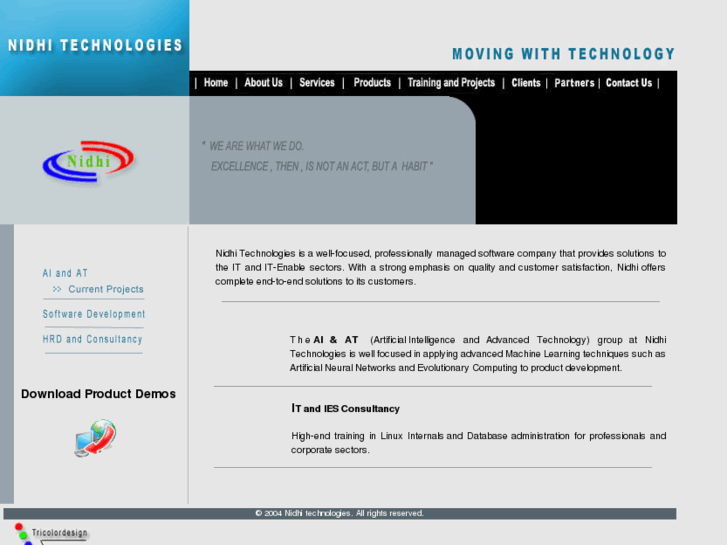 NIDHI TECHNOLOGIES

MOVING WITH TECHNOLOGY

| Home | About Us | Services | Products | Training and Projects | Clients | Partners | Contact Us |

Nidhi

" WE ARE WHAT WE DO.
EXCELLENCE , THEN , IS NOT AN ACT, BUT A HABIT "

AI and AT
>> Current Projects
Software Development
HRD and Consultancy

Download Product Demos

Nidhi Technologies is a well-focused, professionally managed software company that provides solutions to the IT and IT-Enable sectors. With a strong emphasis on quality and customer satisfaction, Nidhi offers complete end-to-end solutions to its customers.

The AI & AT (Artificial Intelligence and Advanced Technology) group at Nidhi Technologies is well focused in applying advanced Machine Learning techniques such as Artificial Neural Networks and Evolutionary Computing to product development.

IT and IES Consultancy

High-end training in Linux Internals and Database administration for professionals and corporate sectors.

© 2004 Nidhi technologies. All rights reserved.

Tricolordesign